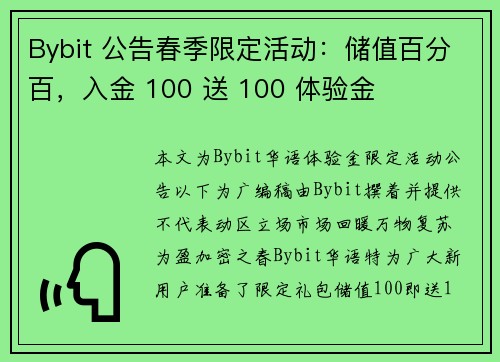 Bybit 公告春季限定活动：储值百分百，入金 100 送 100 体验金

本文为Bybit华语体验金限定活动公告以下为广编稿由Bybit撰着并提供不代表动区立场市场回暖万物复苏为盈加密之春Bybit华语特为广大新用户准备了限定礼包储值100即送1